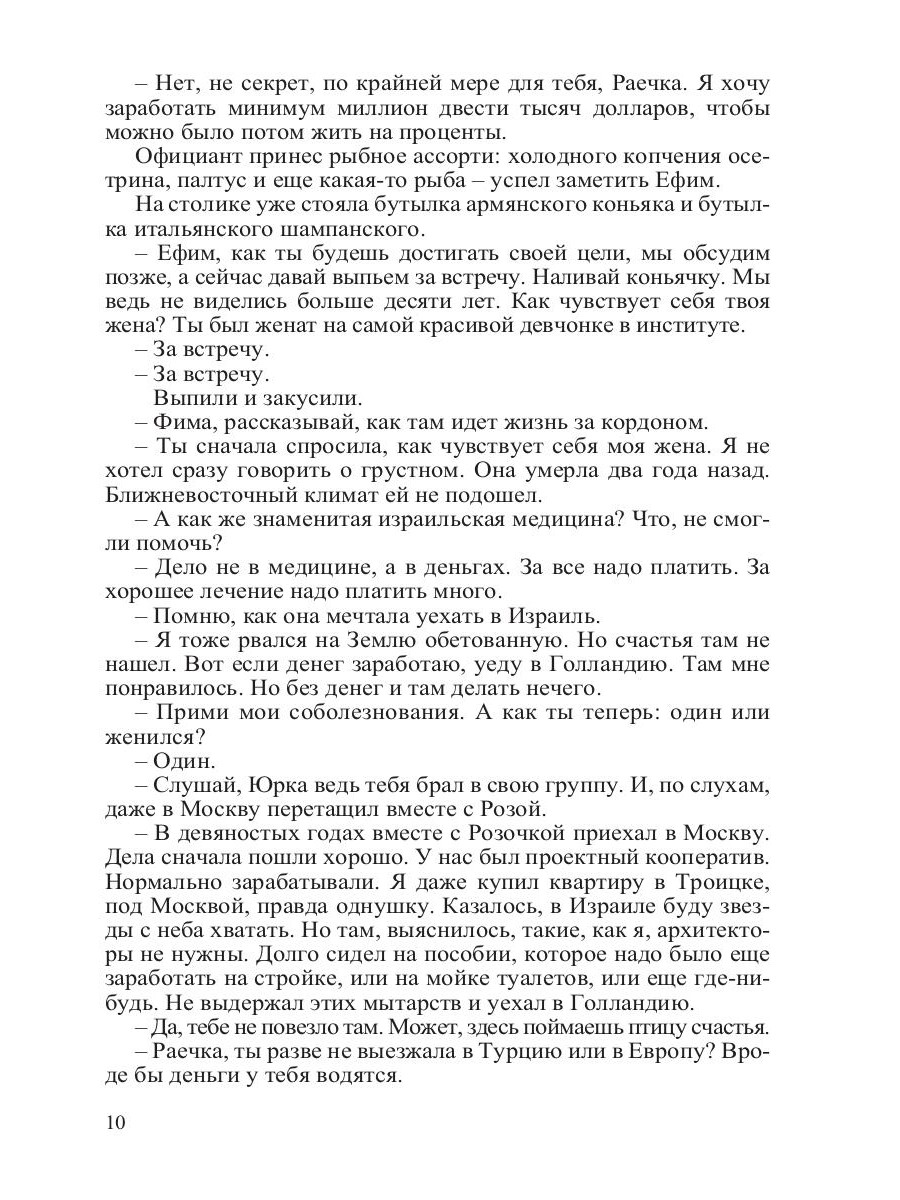 – Нет, не секрет, по крайней мере для тебя, Раечка. Я хочу заработать минимум миллион двести тысяч долларов, чтобы можно было потом жить на проценты.

Официант принес рыбное ассорти: холодного копчения осетрина, палтус и еще какая-то рыба – успел заметить Ефим.

На столике уже стояла бутылка армянского коньяка и бутылка итальянского шампанского.

– Ефим, как ты будешь достигать своей цели, мы обсудим позже, а сейчас давай выпьем за встречу. Наливай коньячку. Мы ведь не виделись больше десяти лет. Как чувствует себя твоя жена? Ты был женат на самой красивой девчонке в институте.

– За встречу.

– За встречу.

Выпили и закусили.

– Фима, рассказывай, как там идет жизнь за кордоном.

– Ты сначала спросила, как чувствует себя моя жена. Я не хотел сразу говорить о грустном. Она умерла два года назад. Ближневосточный климат ей не подошел.

– А как же знаменитая израильская медицина? Что, не смогли помочь?

– Дело не в медицине, а в деньгах. За все надо платить. За хорошее лечение надо платить много.

– Помню, как она мечтала уехать в Израиль.

– Я тоже рвался на Землю обетованную. Но счастья там не нашел. Вот если денег заработаю, уеду в Голландию. Там мне понравилось. Но без денег и там делать нечего.

– Прими мои соболезнования. А как ты теперь: один или женился?

– Один.

– Слушай, Юрка ведь тебя брал в свою группу. И, по слухам, даже в Москву перетащил вместе с Розой.

– В девяностых годах вместе с Розочкой приехал в Москву. Дела сначала пошли хорошо. У нас был проектный кооператив. Нормально зарабатывали. Я даже купил квартиру в Троицке, под Москвой, правда однушку. Казалось, в Израиле буду звезды с неба хватать. Но там, выяснилось, такие, как я, архитекторы не нужны. Долго сидел на пособии, которое надо было еще заработать на стройке, или на мойке туалетов, или еще где-нибудь. Не выдержал этих мытарств и уехал в Голландию.

– Да, тебе не повезло там. Может, здесь поймаешь птицу счастья.

– Раечка, ты разве не выезжала в Турцию или в Европу? Вроде бы деньги у тебя водятся.

10